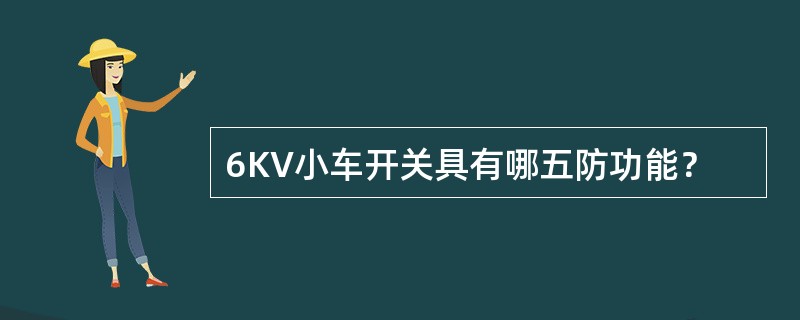 6KV小车开关具有哪五防功能？